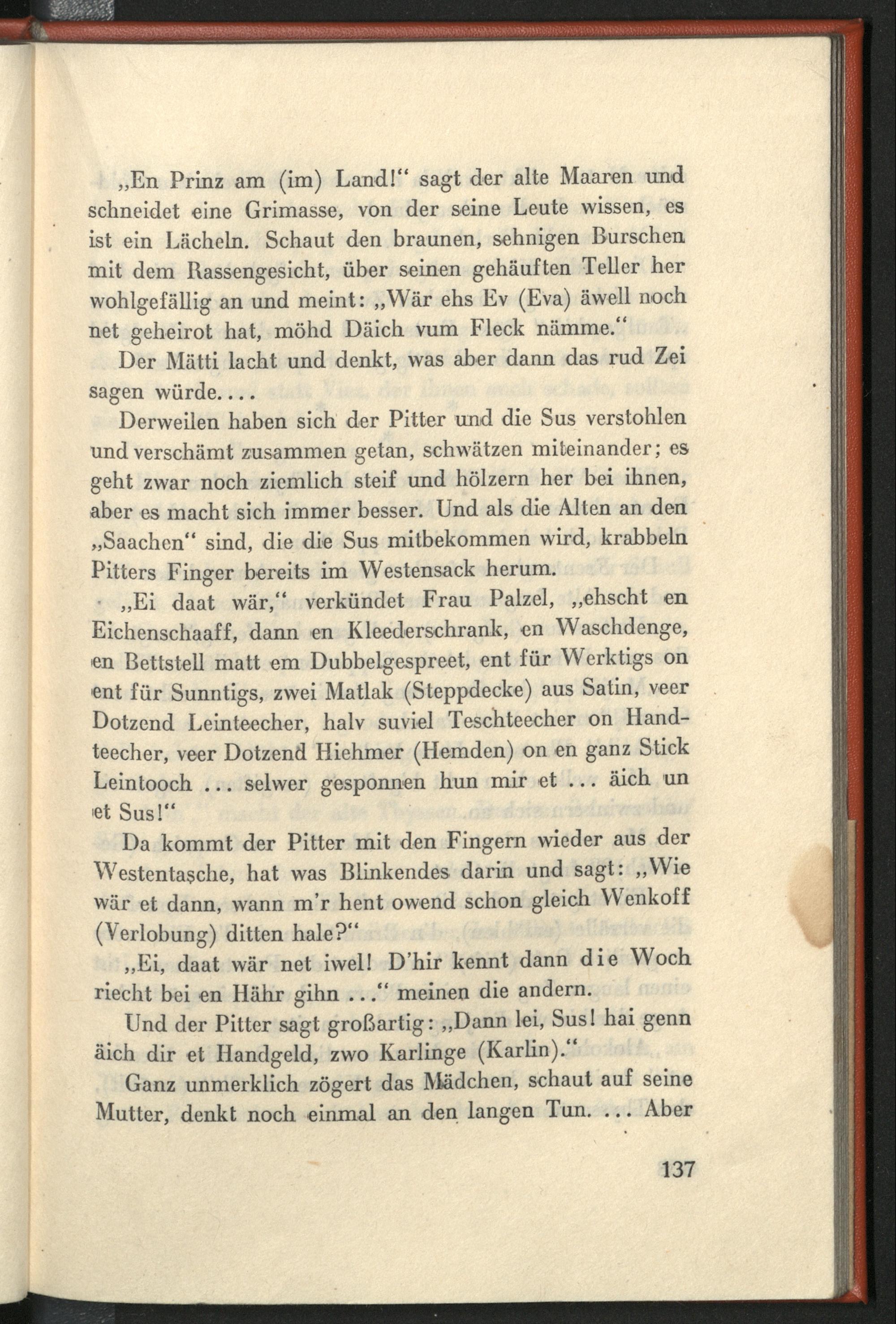 „En Prinz am (im) Land!“ sagt der alte Maaren und schneidet eine Grimasse, von der seine Leute wissen, es ist ein Lächeln. Schaut den braunen, sehnigen Burschen mit dem Rassengesicht, über seinen gehäuften Teller her wohlgefällig an und meint: „Wär ehs Ev (Eva) äwell noch net geheirot hat, möhd Däich vum Fleck nämme.“

Der Mätti lacht und denkt, was aber dann das rud Zei sagen würde....

Derweilen haben sich der Pitter und die Sus verstohlen und verschämt zusammen getan, schwätzen miteinander; es geht zwar noch ziemlich steif und hölzern her bei ihnen, aber es macht sich immer besser. Und als die Alten an den „Saachen“ sind, die die Sus mitbekommen wird, krabbeln Pitters Finger bereits im Westensack herum.

„Ei daat wär,“ verkündet Frau Palzel, „ehscht en Eichenschaaff, dann en Kleederschrank, en Waschdenge, en Bettstell matt em Dubbelgespreet, ent für Werktigs on ent für Sunntigs, zwei Matlak (Steppdecke) aus Satin, veer Dotzend Leinteecher, halv suviel Teschteecher on Handteecher, veer Dotzend Hiehmer (Hemden) on en ganz Stick Leintooch ... selwer gesponnen hun mir et ... äich un et Sus!“

Da kommt der Pitter mit den Fingern wieder aus der Westentasche, hat was Blinkendes darin und sagt: „Wie wär et dann, wann m'r hent owend schon gleich Wenkoff (Verlobung) ditten hale?“

„Ei, daat wär net iwel! D'hir kennt dann die Woch riecht bei en Hähr gihn ...“ meinen die andern.

Und der Pitter sagt großartig: „Dann lei, Sus! hai genn äich dir et Handgeld, zwo Karlinge (Karlin).“

Ganz unmerklich zögert das Mädchen, schaut auf seine Mutter, denkt noch einmal an den langen Tun. ... Aber

137